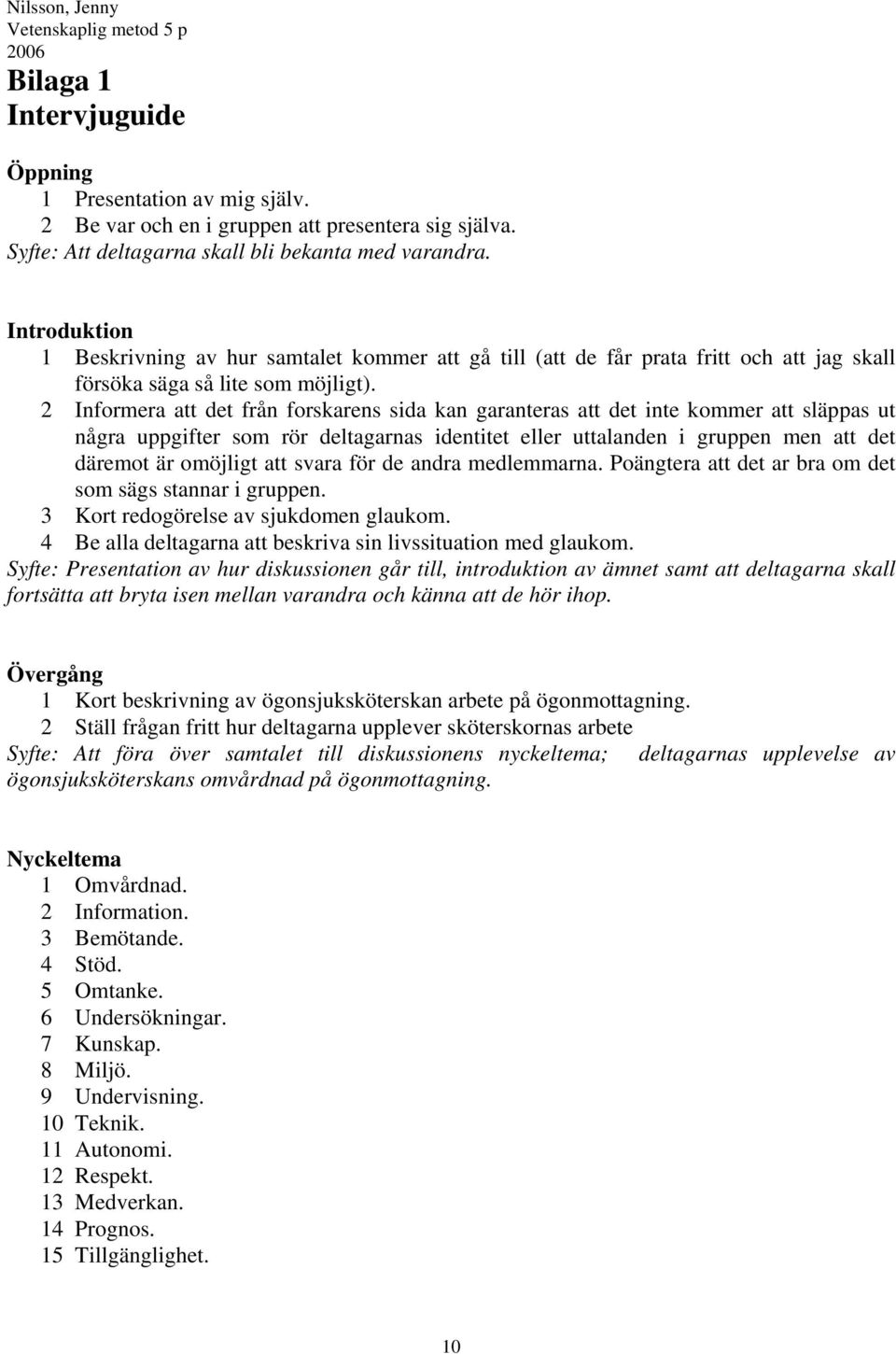 Nilsson, Jenny
Vetenskaplig metod 5 p
2006

Bilaga 1
Intervjuguide

Öppning
1 Presentation av mig själv.
2 Be var och en i gruppen att presentera sig själva.
Syfte: Att deltagarna skall bli bekanta med varandra.

Introduktion
1 Beskrivning av hur samtalet kommer att gå till (att de får prata fritt och att jag skall försöka säga så lite som möjligt).
2 Informera att det från forskarens sida kan garanteras att det inte kommer att släppas ut några uppgifter som rör deltagarnas identitet eller uttalanden i gruppen men att det däremot är omöjligt att svara för de andra medlemmarna. Poängtera att det ar bra om det som sägs stannar i gruppen.
3 Kort redogörelse av sjukdomen glaukom.
4 Be alla deltagarna att beskriva sin livssituation med glaukom.
Syfte: Presentation av hur diskussionen går till, introduktion av ämnet samt att deltagarna skall fortsätta att bryta isen mellan varandra och känna att de hör ihop.

Övergång
1 Kort beskrivning av ögonsjuksköterskan arbete på ögonmottagning.
2 Ställ frågan fritt hur deltagarna upplever sköterskornas arbete
Syfte: Att föra över samtalet till diskussionens nyckeltema; deltagarnas upplevelse av ögonsjuksköterskans omvårdnad på ögonmottagning.

Nyckeltema
1 Omvårdnad.
2 Information.
3 Bemötande.
4 Stöd.
5 Omtanke.
6 Undersökningar.
7 Kunskap.
8 Miljö.
9 Undervisning.
10 Teknik.
11 Autonomi.
12 Respekt.
13 Medverkan.
14 Prognos.
15 Tillgänglighet.

10